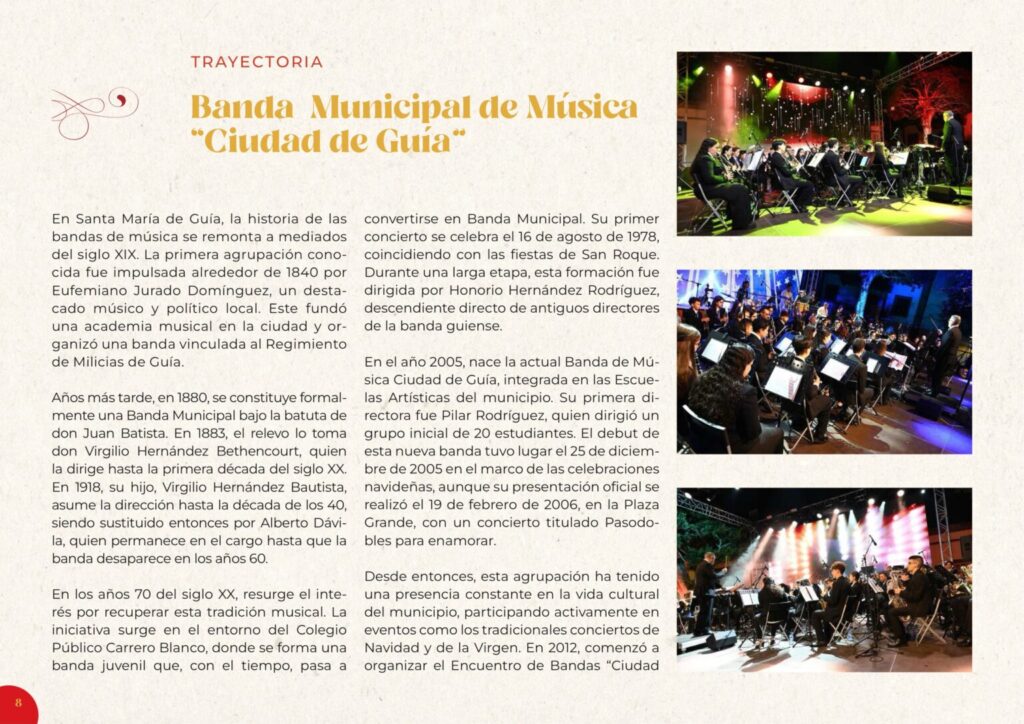 TRAYECTORIA

Banda Municipal de Música "Ciudad de Guía"

En Santa María de Guía, la historia de las bandas de música se remonta a mediados del siglo XIX. La primera agrupación conocida fue impulsada alrededor de 1840 por Eufemiano Jurado Domínguez, un destacado músico y político local. Este fundó una academia musical en la ciudad y organizó una banda vinculada al Regimiento de Milicias de Guía.

Años más tarde, en 1880, se constituye formalmente una Banda Municipal bajo la batuta de don Juan Batista. En 1883, el relevo lo toma don Virgilio Hernández Bethencourt, quien la dirige hasta la primera década del siglo XX. En 1918, su hijo, Virgilio Hernández Bautista, asume la dirección hasta la década de los 40, siendo sustituido entonces por Alberto Dávila, quien permanece en el cargo hasta que la banda desaparece en los años 60.

En los años 70 del siglo XX, resurge el interés por recuperar esta tradición musical. La iniciativa surge en el entorno del Colegio Público Carrero Blanco, donde se forma una banda juvenil que, con el tiempo, pasa a convertirse en Banda Municipal. Su primer concierto se celebra el 16 de agosto de 1978, coincidiendo con las fiestas de San Roque. Durante una larga etapa, esta formación fue dirigida por Honorio Hernández Rodríguez, descendiente directo de antiguos directores de la banda guiense.

En el año 2005, nace la actual Banda de Música Ciudad de Guía, integrada en las Escuelas Artísticas del municipio. Su primera directora fue Pilar Rodríguez, quien dirigió un grupo inicial de 20 estudiantes. El debut de esta nueva banda tuvo lugar el 25 de diciembre de 2005 en el marco de las celebraciones navideñas, aunque su presentación oficial se realizó el 19 de febrero de 2006, en la Plaza Grande, con un concierto titulado Pasodobles para enamorar.

Desde entonces, esta agrupación ha tenido una presencia constante en la vida cultural del municipio, participando activamente en eventos como los tradicionales conciertos de Navidad y de la Virgen. En 2012, comenzó a organizar el Encuentro de Bandas "Ciudad

8